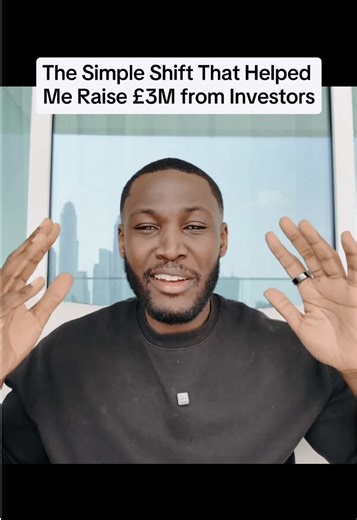 The Simple Shift That Helped Me Raise £3M from Investors